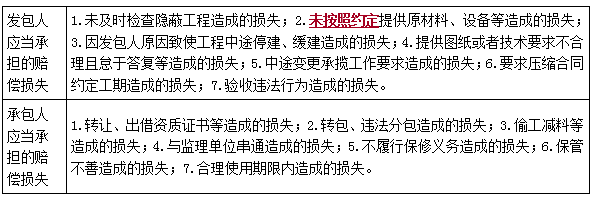 | 发包人应当承担的赔偿损失 | 1.未及时检查隐蔽工程造成的损失；2.未按照约定提供原材料、设备等造成的损失；3.因发包人原因致使工程中途停建、缓建造成的损失；4.提供图纸或者技术要求不合理且怠于答复等造成的损失；5.中途变更承揽工作要求造成的损失；6.要求压缩合同约定工期造成的损失；7.验收违法行为造成的损失。 |
|---|---|
| 承包人应当承担的赔偿损失 | 1.转让、出借资质证书等造成的损失；2.转包、违法分包造成的损失；3.偷工减料等造成的损失；4.与监理单位串通造成的损失；5.不履行保修义务造成的损失；6.保管不善造成的损失；7.合理使用期限内造成的损失。 |